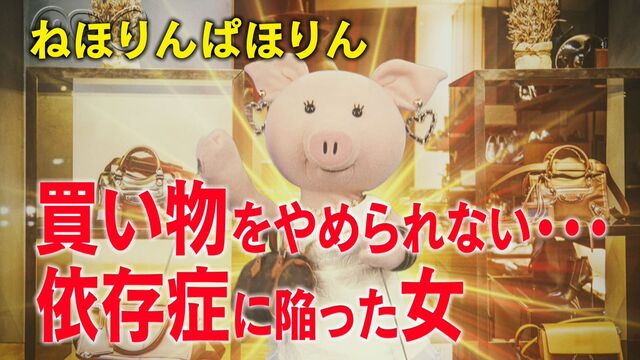 ねほりんぱほりん

買い物をやめられない・・・
依存症に陥った女